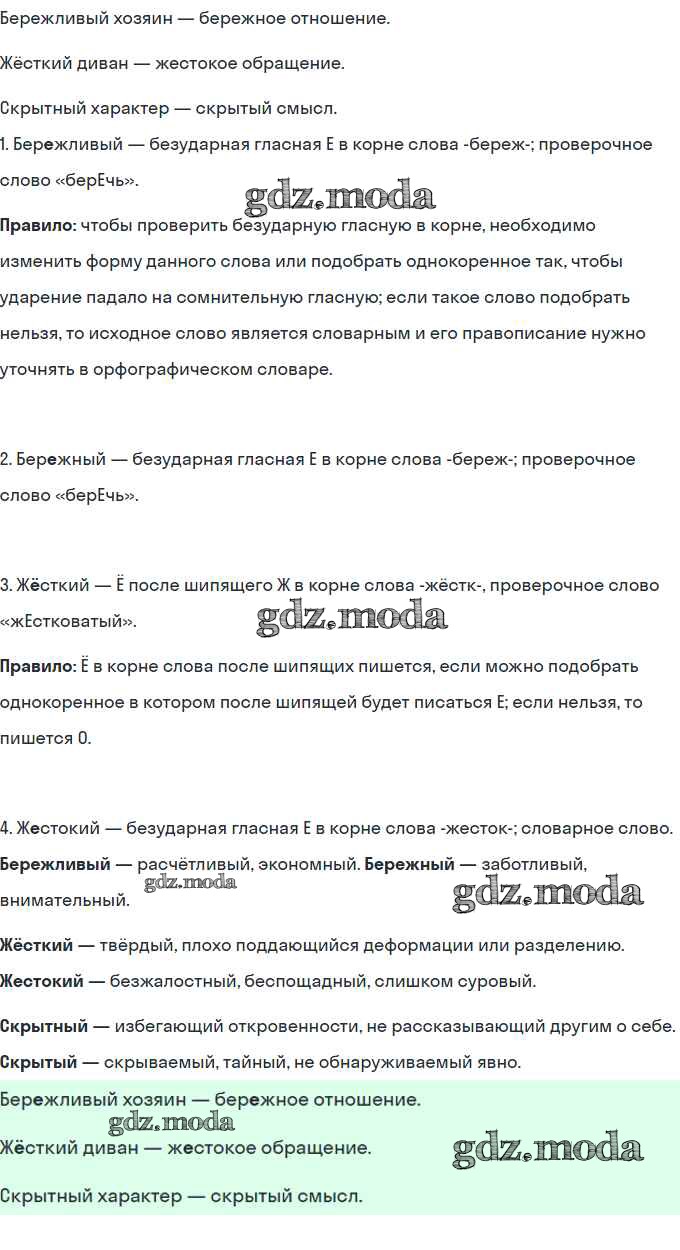 Бережливый хозяин — бережное отношение.

Жёсткий диван — жестокое обращение.

Скрытный характер — скрытый смысл.

1. Бережливый — безударная гласная Е в корне слова -береж-; проверочное слово «берЕчь».

gdz.moda

Правило: чтобы проверить безударную гласную в корне, необходимо изменить форму данного слова или подобрать однокоренное так, чтобы ударение падало на сомнительную гласную; если такое слово подобрать нельзя, то исходное слово является словарным и его правописание нужно уточнять в орфографическом словаре.

2. Бережный — безударная гласная Е в корне слова -береж-; проверочное слово «берЕчь».

3. Жёсткий — Ё после шипящего Ж в корне слова -жёстк-, проверочное слово «жЕстковатый».

gdz.moda

Правило: Ё в корне слова после шипящих пишется, если можно подобрать однокоренное в котором после шипящей будет писаться Е; если нельзя, то пишется О.

4. Жестокий — безударная гласная Е в корне слова -жесток-; словарное слово.

Бережливый — расчётливый, экономный. Бережный — заботливый, внимательный.

gdz.moda

gdz.moda

Жёсткий — твёрдый, плохо поддающийся деформации или разделению.

Жестокий — безжалостный, беспощадный, слишком суровый.

Скрытный — избегающий откровенности, не рассказывающий другим о себе.

Скрытый — скрываемый, тайный, не обнаруживаемый явно.

Бережливый хозяин — бережное отношение.

gdz.moda

Жёсткий диван — жестокое обращение.

gdz.moda

Скрытный характер — скрытый смысл.